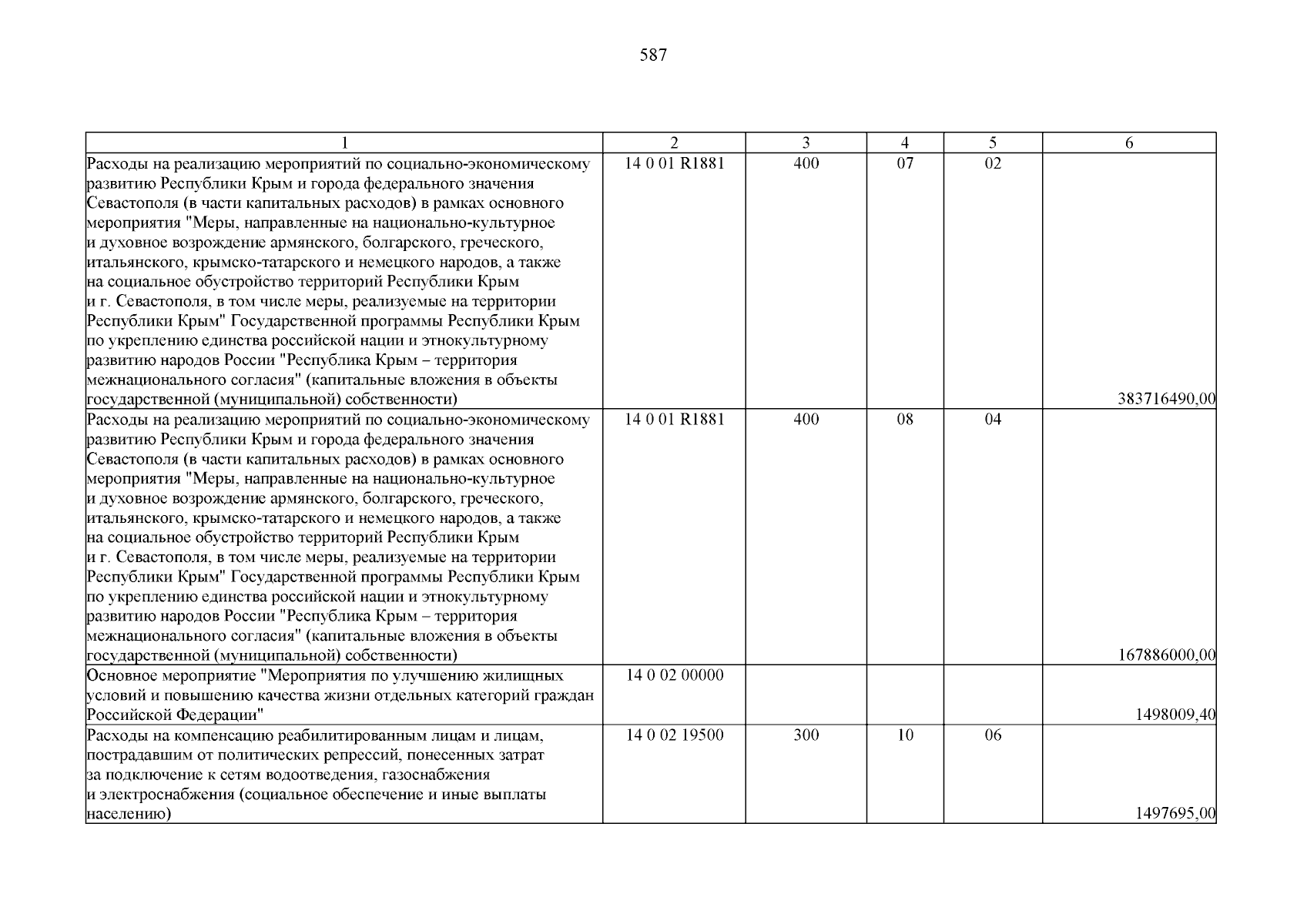 587

| 1 | 2 | 3 | 4 | 5 | 6 |
|---|---|---|---|---|---|
| Расходы на реализацию мероприятий по социально-экономическому развитию Республики Крым и города федерального значения Севастополя (в части капитальных расходов) в рамках основного мероприятия "Меры, направленные на национально-культурное и духовное возрождение армянского, болгарского, греческого, итальянского, крымско-татарского и немецкого народов, а также на социальное обустройство территорий Республики Крым и г. Севастополя, в том числе меры, реализуемые на территории Республики Крым" Государственной программы Республики Крым по укреплению единства российской нации и этнокультурному развитию народов России "Республика Крым – территория межнационального согласия" (капитальные вложения в объекты государственной (муниципальной) собственности) | 14 0 01 R1881 | 400 | 07 | 02 | 383716490,00 |
| Расходы на реализацию мероприятий по социально-экономическому развитию Республики Крым и города федерального значения Севастополя (в части капитальных расходов) в рамках основного мероприятия "Меры, направленные на национально-культурное и духовное возрождение армянского, болгарского, греческого, итальянского, крымско-татарского и немецкого народов, а также на социальное обустройство территорий Республики Крым и г. Севастополя, в том числе меры, реализуемые на территории Республики Крым" Государственной программы Республики Крым по укреплению единства российской нации и этнокультурному развитию народов России "Республика Крым – территория межнационального согласия" (капитальные вложения в объекты государственной (муниципальной) собственности) | 14 0 01 R1881 | 400 | 08 | 04 | 167886000,00 |
| Основное мероприятие "Мероприятия по улучшению жилищных условий и повышению качества жизни отдельных категорий граждан Российской Федерации" | 14 0 02 00000 | | | | 1498009,40 |
| Расходы на компенсацию реабилитированным лицам и лицам, пострадавшим от политических репрессий, понесенных затрат за подключение к сетям водоотведения, газоснабжения и электроснабжения (социальное обеспечение и иные выплаты населению) | 14 0 02 19500 | 300 | 10 | 06 | 1497695,00 |